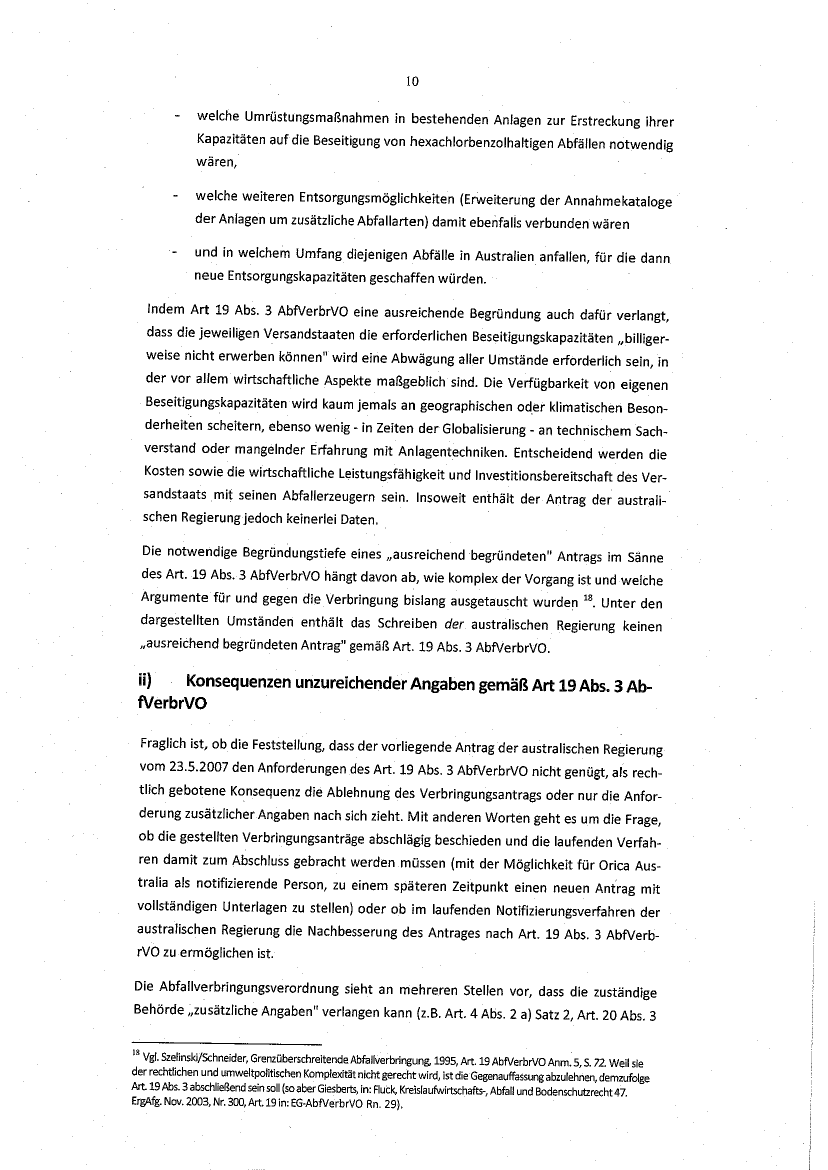 10

- welche Umrüstungsmaßnahmen in bestehenden Anlagen zur Erstreckung ihrer Kapazitäten auf die Beseitigung von hexachlorbenzolhaltigen Abfällen notwendig wären,

- welche weiteren Entsorgungsmöglichkeiten (Erweiterung der Annahmekataloge der Anlagen um zusätzliche Abfallarten) damit ebenfalls verbunden wären

- und in welchem Umfang diejenigen Abfälle in Australien anfallen, für die dann neue Entsorgungskapazitäten geschaffen würden.

Indem Art 19 Abs. 3 AbfVerbrVO eine ausreichende Begründung auch dafür verlangt, dass die jeweiligen Versandstaaten die erforderlichen Beseitigungskapazitäten „billigerweise nicht erwerben können" wird eine Abwägung aller Umstände erforderlich sein, in der vor allem wirtschaftliche Aspekte maßgeblich sind. Die Verfügbarkeit von eigenen Beseitigungskapazitäten wird kaum jemals an geographischen oder klimatischen Besonderheiten scheitern, ebenso wenig - in Zeiten der Globalisierung - an technischem Sachverstand oder mangelnder Erfahrung mit Anlagentechniken. Entscheidend werden die Kosten sowie die wirtschaftliche Leistungsfähigkeit und Investitionsbereitschaft des Versandstaats mit seinen Abfallerzeugern sein. Insoweit enthält der Antrag der australischen Regierung jedoch keinerlei Daten.

Die notwendige Begründungstiefe eines „ausreichend begründeten" Antrags im Sänne des Art. 19 Abs. 3 AbfVerbrVO hängt davon ab, wie komplex der Vorgang ist und welche Argumente für und gegen die Verbringung bislang ausgetauscht wurden $^{18}$. Unter den dargestellten Umständen enthält das Schreiben der australischen Regierung keinen „ausreichend begründeten Antrag" gemäß Art. 19 Abs. 3 AbfVerbrVO.

ii) Konsequenzen unzureichender Angaben gemäß Art 19 Abs. 3 AbfVerbrVO

Fraglich ist, ob die Feststellung, dass der vorliegende Antrag der australischen Regierung vom 23.5.2007 den Anforderungen des Art. 19 Abs. 3 AbfVerbrVO nicht genügt, als rechtlich gebotene Konsequenz die Ablehnung des Verbringungsantrags oder nur die Anforderung zusätzlicher Angaben nach sich zieht. Mit anderen Worten geht es um die Frage, ob die gestellten Verbringungsanträge abschlägig beschieden und die laufenden Verfahren damit zum Abschluss gebracht werden müssen (mit der Möglichkeit für Orica Australia als notifizierende Person, zu einem späteren Zeitpunkt einen neuen Antrag mit vollständigen Unterlagen zu stellen) oder ob im laufenden Notifizierungsverfahren der australischen Regierung die Nachbesserung des Antrages nach Art. 19 Abs. 3 AbfVerbrVO zu ermöglichen ist.

Die Abfallverbringungsverordnung sieht an mehreren Stellen vor, dass die zuständige Behörde „zusätzliche Angaben" verlangen kann (z.B. Art. 4 Abs. 2 a) Satz 2, Art. 20 Abs. 3

$^{18}$ Vgl. Szelinski/Schneider, Grenzüberschreitende Abfallverbringung, 1995, Art. 19 AbfVerbrVO Anm. 5, S. 72. Weil sie der rechtlichen und umweltpolitischen Komplexität nicht gerecht wird, ist die Gegenauffassung abzulehnen, demzufolge Art. 19 Abs. 3 abschließend sein soll (so aber Giesberts, in: Fluck, Kreislaufwirtschafts-, Abfall und Bodenschutzrecht 47. ErgAfg. Nov. 2003, Nr. 300, Art. 19 in: EG-AbfVerbrVO Rn. 29).